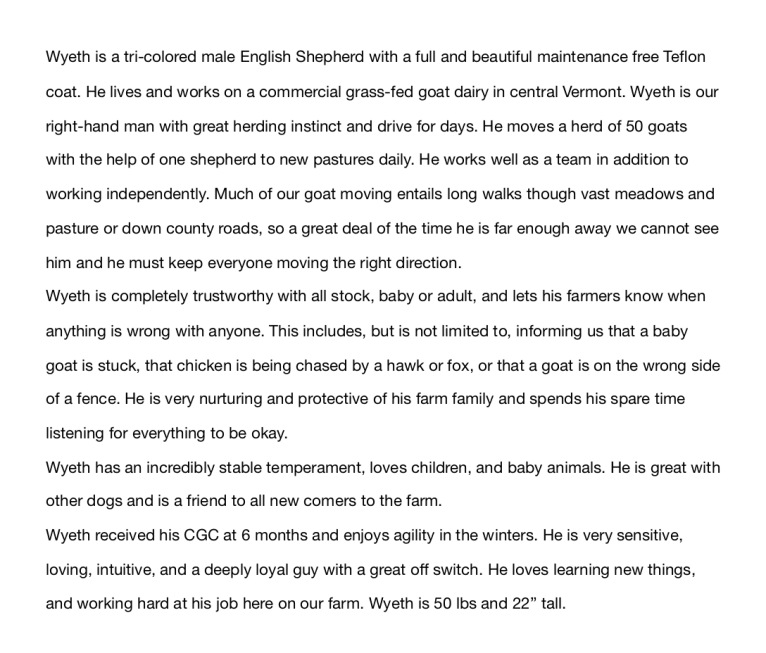 Wyeth is a tri-colored male English Shepherd with a full and beautiful maintenance free Teflon coat. He lives and works on a commercial grass-fed goat dairy in central Vermont. Wyeth is our right-hand man with great herding instinct and drive for days. He moves a herd of 50 goats with the help of one shepherd to new pastures daily. He works well as a team in addition to working independently. Much of our goat moving entails long walks though vast meadows and pasture or down county roads, so a great deal of the time he is far enough away we cannot see him and he must keep everyone moving the right direction.
Wyeth is completely trustworthy with all stock, baby or adult, and lets his farmers know when anything is wrong with anyone. This includes, but is not limited to, informing us that a baby goat is stuck, that chicken is being chased by a hawk or fox, or that a goat is on the wrong side of a fence. He is very nurturing and protective of his farm family and spends his spare time listening for everything to be okay.
Wyeth has an incredibly stable temperament, loves children, and baby animals. He is great with other dogs and is a friend to all new comers to the farm.
Wyeth received his CGC at 6 months and enjoys agility in the winters. He is very sensitive, loving, intuitive, and a deeply loyal guy with a great off switch. He loves learning new things, and working hard at his job here on our farm. Wyeth is 50 lbs and 22” tall.